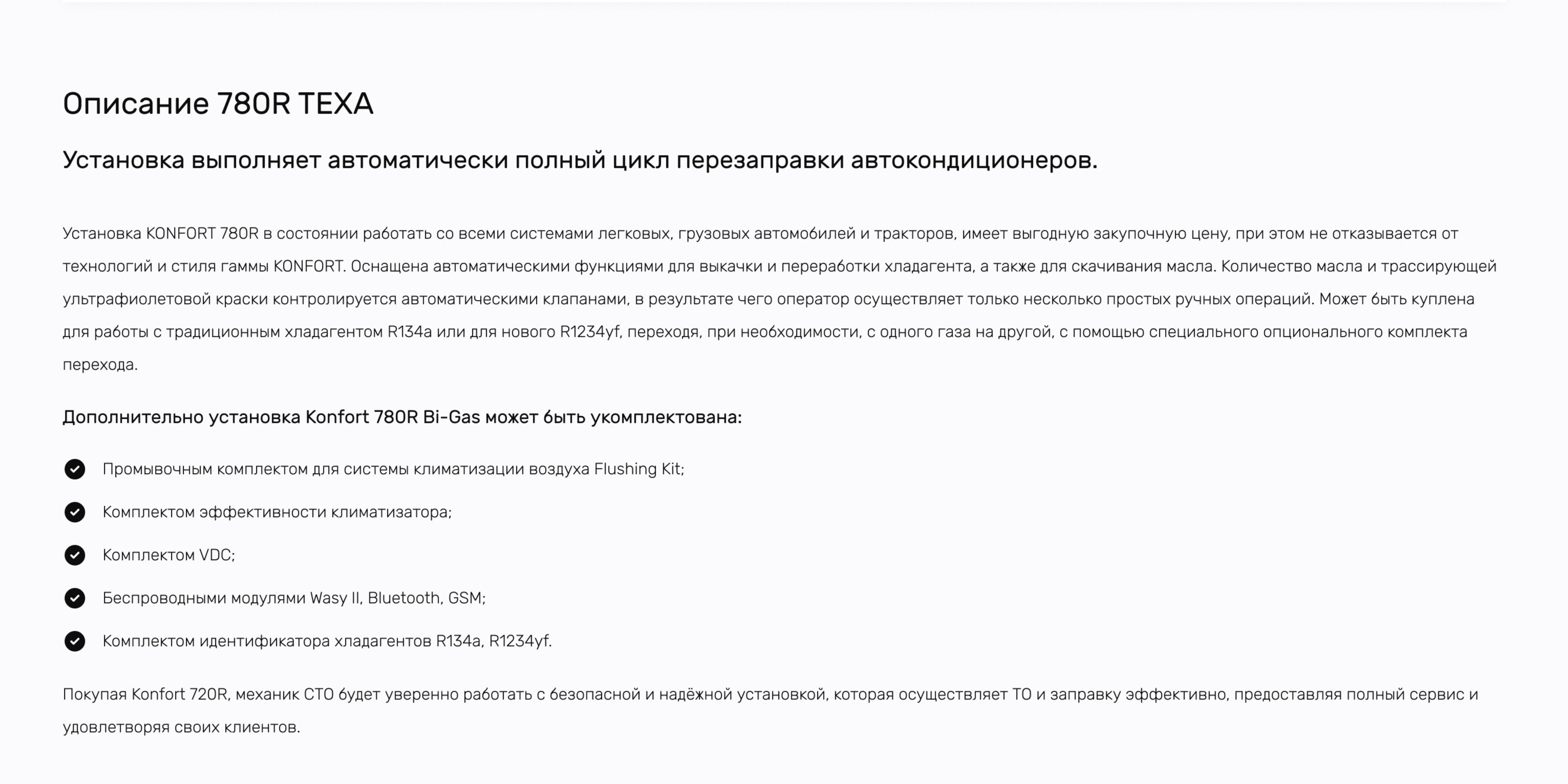 Описание 780R TEXA

Установка выполняет автоматически полный цикл перезаправки автокондиционеров.

Установка KONFORT 780R в состоянии работать со всеми системами легковых, грузовых автомобилей и тракторов, имеет выгодную закупочную цену, при этом не отказывается от технологий и стиля гаммы KONFORT. Оснащена автоматическими функциями для выкачки и переработки хладагента, а также для скачивания масла. Количество масла и трассирующей ультрафиолетовой краски контролируется автоматическими клапанами, в результате чего оператор осуществляет только несколько простых ручных операций. Может быть куплена для работы с традиционным хладагентом R134a или для нового R1234yf, переходя, при необходимости, с одного газа на другой, с помощью специального опционального комплекта перехода.

Дополнительно установка Konfort 780R Bi-Gas может быть укомплектована:

Промывочным комплектом для системы климатизации воздуха Flushing Kit;

Комплектом эффективности климатизатора;

Комплектом VDC;

Беспроводными модулями Wasy II, Bluetooth, GSM;

Комплектом идентификатора хладагентов R134a, R1234yf.

Покупая Konfort 720R, механик СТО будет уверенно работать с безопасной и надёжной установкой, которая осуществляет ТО и заправку эффективно, предоставляя полный сервис и удовлетворяя своих клиентов.